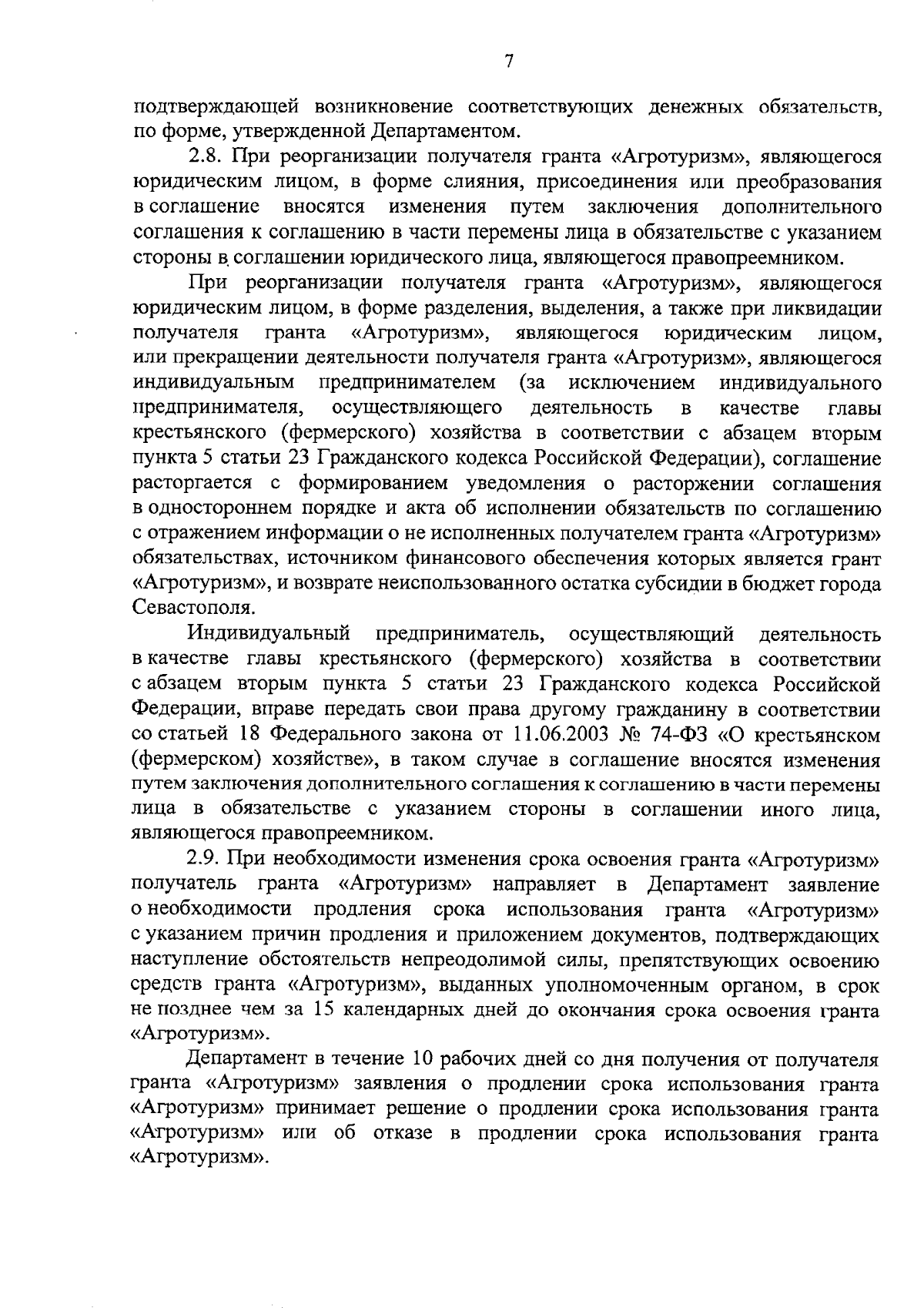 7

подтверждающей возникновение соответствующих денежных обязательств, по форме, утвержденной Департаментом.

2.8. При реорганизации получателя гранта «Агротуризм», являющегося юридическим лицом, в форме слияния, присоединения или преобразования в соглашение вносятся изменения путем заключения дополнительного соглашения к соглашению в части перемены лица в обязательстве с указанием стороны в соглашении юридического лица, являющегося правопреемником.

При реорганизации получателя гранта «Агротуризм», являющегося юридическим лицом, в форме разделения, выделения, а также при ликвидации получателя гранта «Агротуризм», являющегося юридическим лицом, или прекращении деятельности получателя гранта «Агротуризм», являющегося индивидуальным предпринимателем (за исключением индивидуального предпринимателя, осуществляющего деятельность в качестве главы крестьянского (фермерского) хозяйства в соответствии с абзацем вторым пункта 5 статьи 23 Гражданского кодекса Российской Федерации), соглашение расторгается с формированием уведомления о расторжении соглашения в одностороннем порядке и акта об исполнении обязательств по соглашению с отражением информации о не исполненных получателем гранта «Агротуризм» обязательствах, источником финансового обеспечения которых является грант «Агротуризм», и возврате неиспользованного остатка субсидии в бюджет города Севастополя.

Индивидуальный предприниматель, осуществляющий деятельность в качестве главы крестьянского (фермерского) хозяйства в соответствии с абзацем вторым пункта 5 статьи 23 Гражданского кодекса Российской Федерации, вправе передать свои права другому гражданину в соответствии со статьей 18 Федерального закона от 11.06.2003 № 74-ФЗ «О крестьянском (фермерском) хозяйстве», в таком случае в соглашение вносятся изменения путем заключения дополнительного соглашения к соглашению в части перемены лица в обязательстве с указанием стороны в соглашении иного лица, являющегося правопреемником.

2.9. При необходимости изменения срока освоения гранта «Агротуризм» получатель гранта «Агротуризм» направляет в Департамент заявление о необходимости продления срока использования гранта «Агротуризм» с указанием причин продления и приложением документов, подтверждающих наступление обстоятельств непреодолимой силы, препятствующих освоению средств гранта «Агротуризм», выданных уполномоченным органом, в срок не позднее чем за 15 календарных дней до окончания срока освоения гранта «Агротуризм».

Департамент в течение 10 рабочих дней со дня получения от получателя гранта «Агротуризм» заявления о продлении срока использования гранта «Агротуризм» принимает решение о продлении срока использования гранта «Агротуризм» или об отказе в продлении срока использования гранта «Агротуризм».